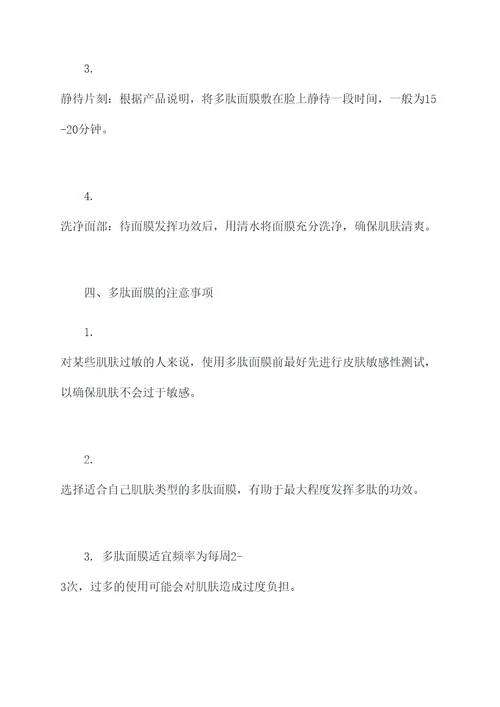 3.

静待片刻：根据产品说明，将多肽面膜敷在脸上静待一段时间，一般为15-20分钟。

4.

洗净面部：待面膜发挥功效后，用清水将面膜充分洗净，确保肌肤清爽。

四、多肽面膜的注意事项

1.

对某些肌肤过敏的人来说，使用多肽面膜前最好先进行皮肤敏感性测试，以确保肌肤不会过于敏感。

2.

选择适合自己肌肤类型的多肽面膜，有助于最大程度发挥多肽的功效。

3. 多肽面膜适宜频率为每周2-3次，过多的使用可能会对肌肤造成过度负担。